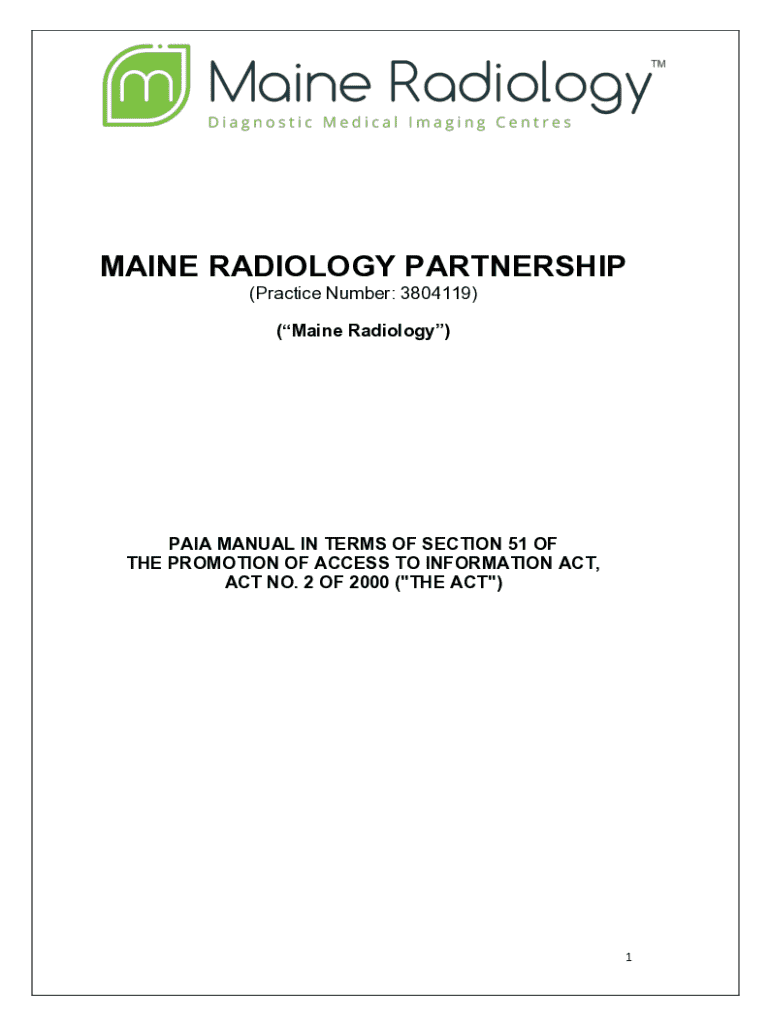 m Maine Radiology™
Diagnostic Medical Imaging Centres

MAINE RADIOLOGY PARTNERSHIP
(Practice Number: 3804119)

(“Maine Radiology”)

PAIA MANUAL IN TERMS OF SECTION 51 OF THE PROMOTION OF ACCESS TO INFORMATION ACT, ACT NO. 2 OF 2000 ("THE ACT")

1